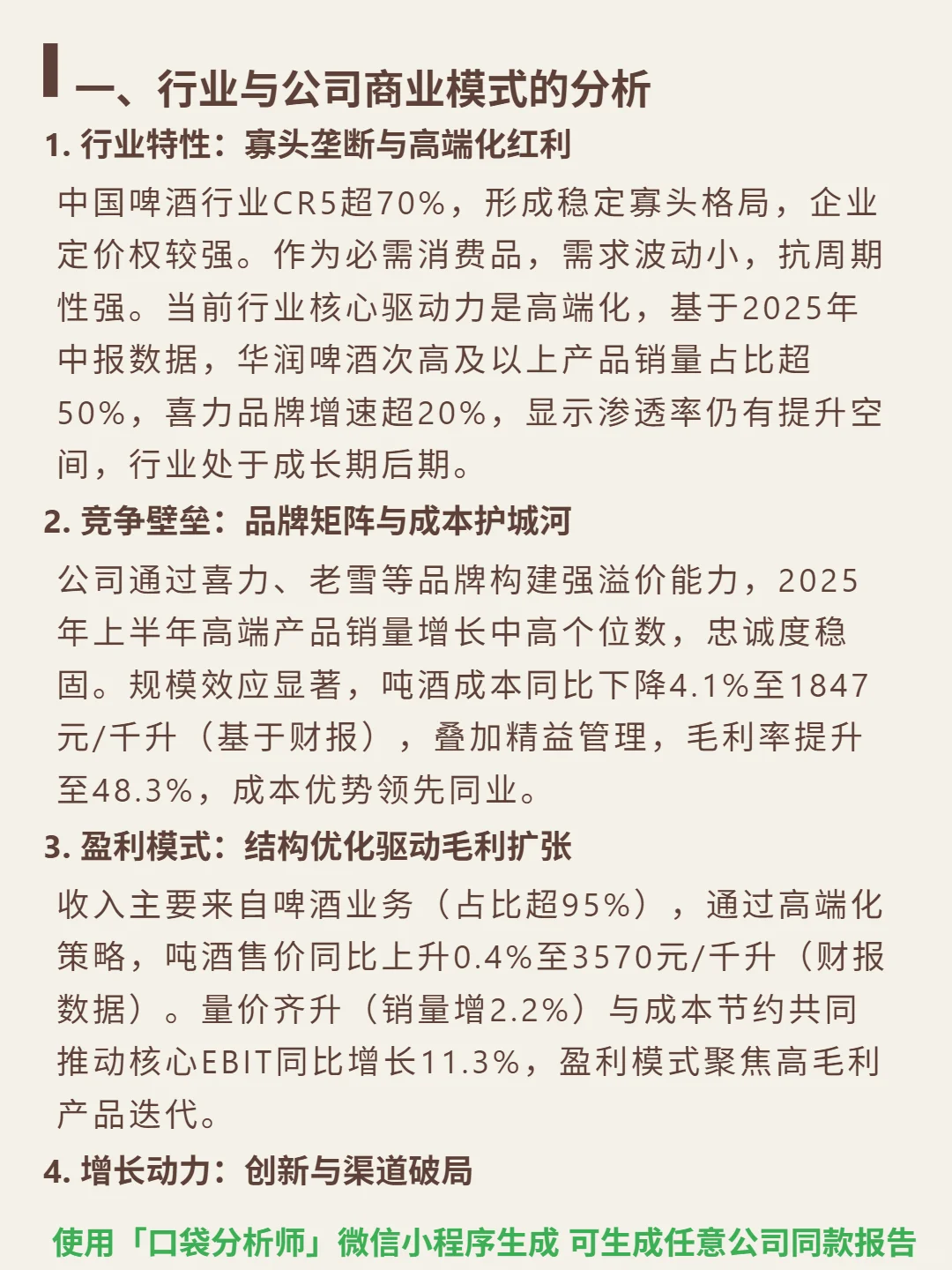 一、行业与公司商业模式的分析

1. 行业特性：寡头垄断与高端化红利

中国啤酒行业CR5超70%，形成稳定寡头格局，企业定价权较强。作为必需消费品，需求波动小，抗周期性强。当前行业核心驱动力是高端化，基于2025年中报数据，华润啤酒次高及以上产品销量占比超50%，喜力品牌增速超20%，显示渗透率仍有提升空间，行业处于成长期后期。

2. 竞争壁垒：品牌矩阵与成本护城河

公司通过喜力、老雪等品牌构建强溢价能力，2025年上半年高端产品销量增长中高个位数，忠诚度稳固。规模效应显著，吨酒成本同比下降4.1%至1847元/千升（基于财报），叠加精益管理，毛利率提升至48.3%，成本优势领先同业。

3. 盈利模式：结构优化驱动毛利扩张

收入主要来自啤酒业务（占比超95%），通过高端化策略，吨酒售价同比上升0.4%至3570元/千升（财报数据）。量价齐升（销量增2.2%）与成本节约共同推动核心EBIT同比增长11.3%，盈利模式聚焦高毛利产品迭代。

4. 增长动力：创新与渠道破局

使用「口袋分析师」微信小程序生成 可生成任意公司同款报告